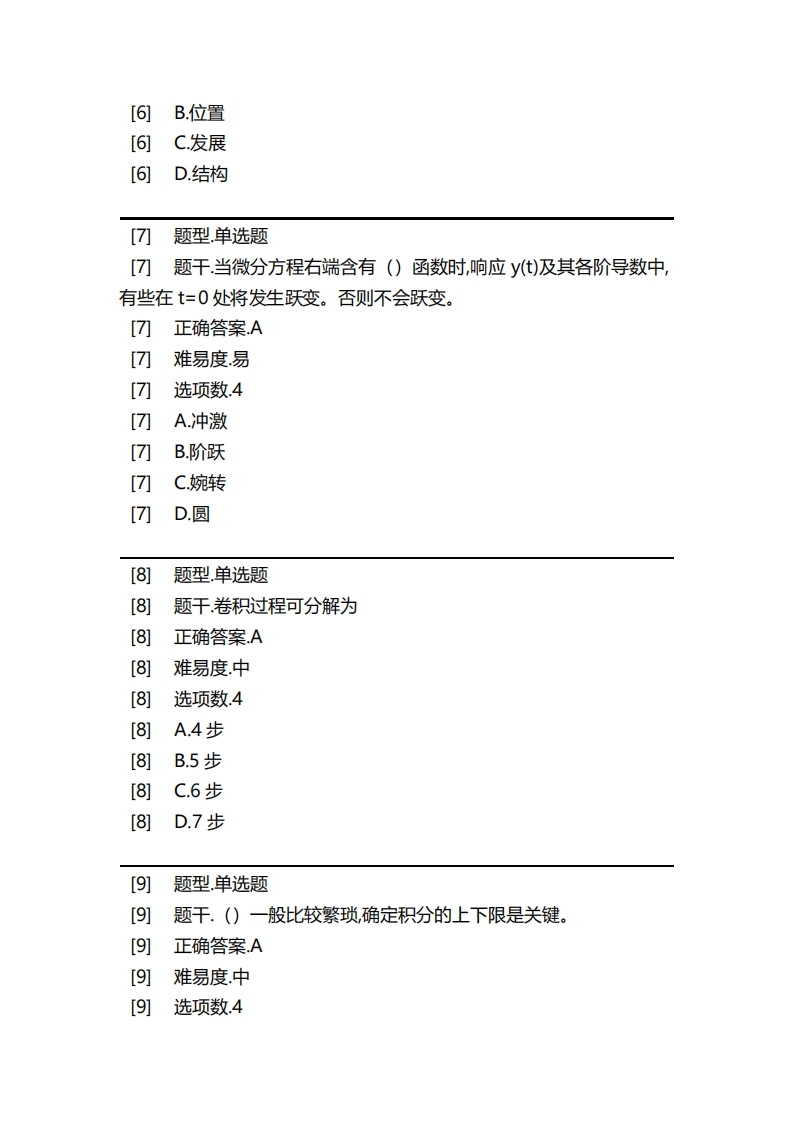 [6] B.位置
[6] C.发展
[6] D.结构

[7] 题型.单选题
[7] 题干.当微分方程右端含有（）函数时,响应 y(t)及其各阶导数中,有些在 t=0 处将发生跃变。否则不会跃变。
[7] 正确答案.A
[7] 难易度.易
[7] 选项数.4
[7] A.冲激
[7] B.阶跃
[7] C.婉转
[7] D.圆

[8] 题型.单选题
[8] 题干.卷积过程可分解为
[8] 正确答案.A
[8] 难易度.中
[8] 选项数.4
[8] A.4 步
[8] B.5 步
[8] C.6 步
[8] D.7 步

[9] 题型.单选题
[9] 题干.（）一般比较繁琐,确定积分的上下限是关键。
[9] 正确答案.A
[9] 难易度.中
[9] 选项数.4